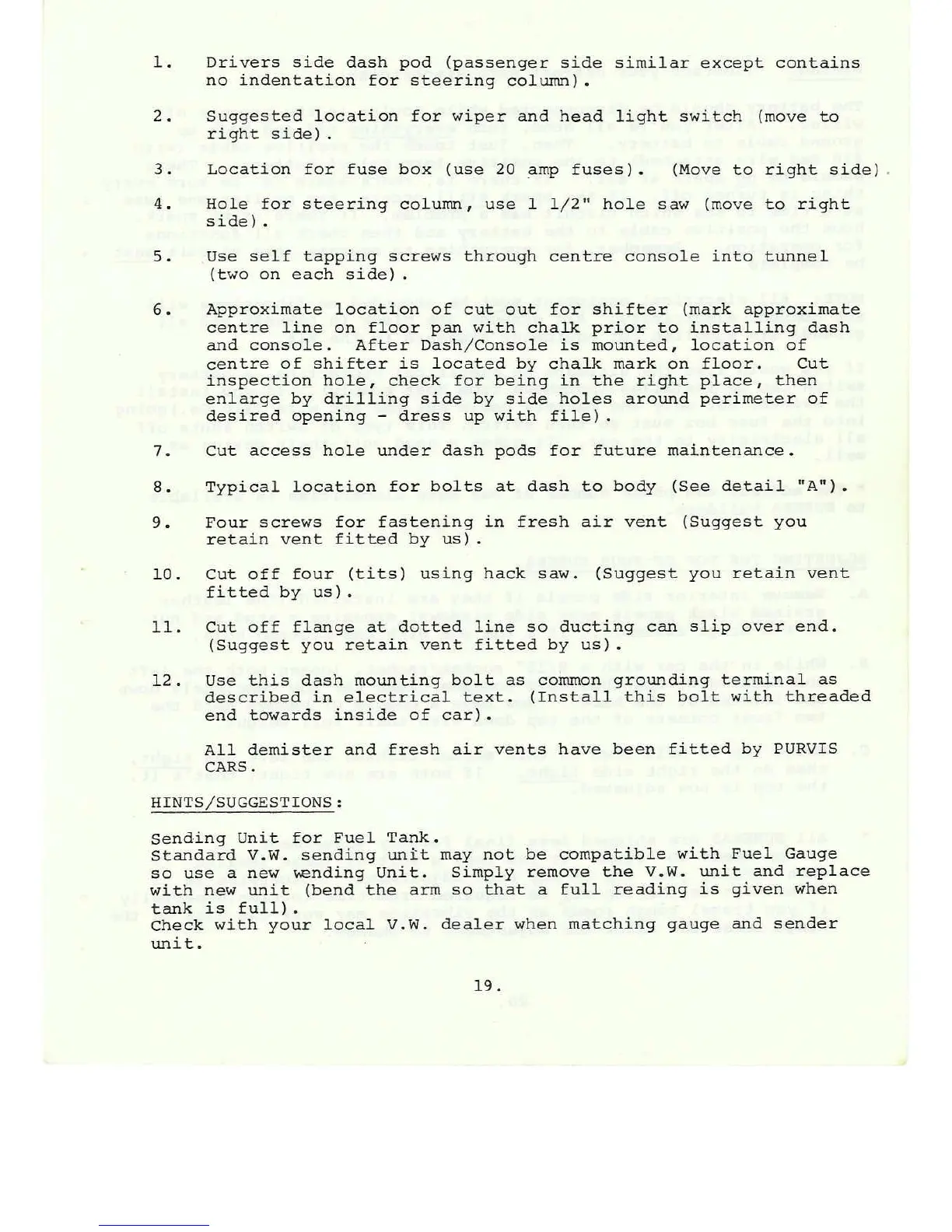 1. Drivers side dash pod (passenger side similar except contains no indentation for steering column).

2. Suggested location for wiper and head light switch (move to right side).

3. Location for fuse box (use 20 amp fuses). (Move to right side).

4. Hole for steering column, use 1 1/2" hole saw (move to right side).

5. Use self tapping screws through centre console into tunnel (two on each side).

6. Approximate location of cut out for shifter (mark approximate centre line on floor pan with chalk prior to installing dash and console. After Dash/Console is mounted, location of centre of shifter is located by chalk mark on floor. Cut inspection hole, check for being in the right place, then enlarge by drilling side by side holes around perimeter of desired opening - dress up with file).

7. Cut access hole under dash pods for future maintenance.

8. Typical location for bolts at dash to body (See detail "A").

9. Four screws for fastening in fresh air vent (Suggest you retain vent fitted by us).

10. Cut off four (tits) using hack saw. (Suggest you retain vent fitted by us).

11. Cut off flange at dotted line so ducting can slip over end. (Suggest you retain vent fitted by us).

12. Use this dash mounting bolt as common grounding terminal as described in electrical text. (Install this bolt with threaded end towards inside of car).

All demister and fresh air vents have been fitted by PURVIS CARS.

HINTS/SUGGESTIONS:

Sending Unit for Fuel Tank.
Standard V.W. sending unit may not be compatible with Fuel Gauge so use a new wending Unit. Simply remove the V.W. unit and replace with new unit (bend the arm so that a full reading is given when tank is full).
Check with your local V.W. dealer when matching gauge and sender unit.

19.